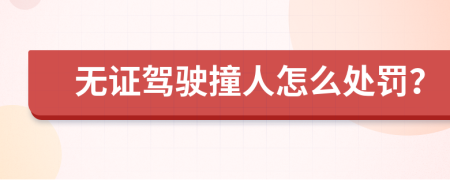 无证驾驶撞人怎么处罚?